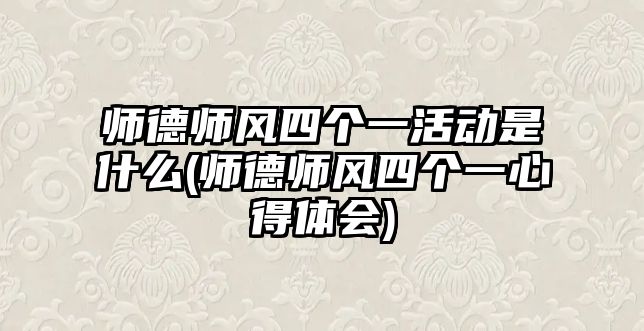 师德师风四个一活动是什么(师德师风四个一心得体会)